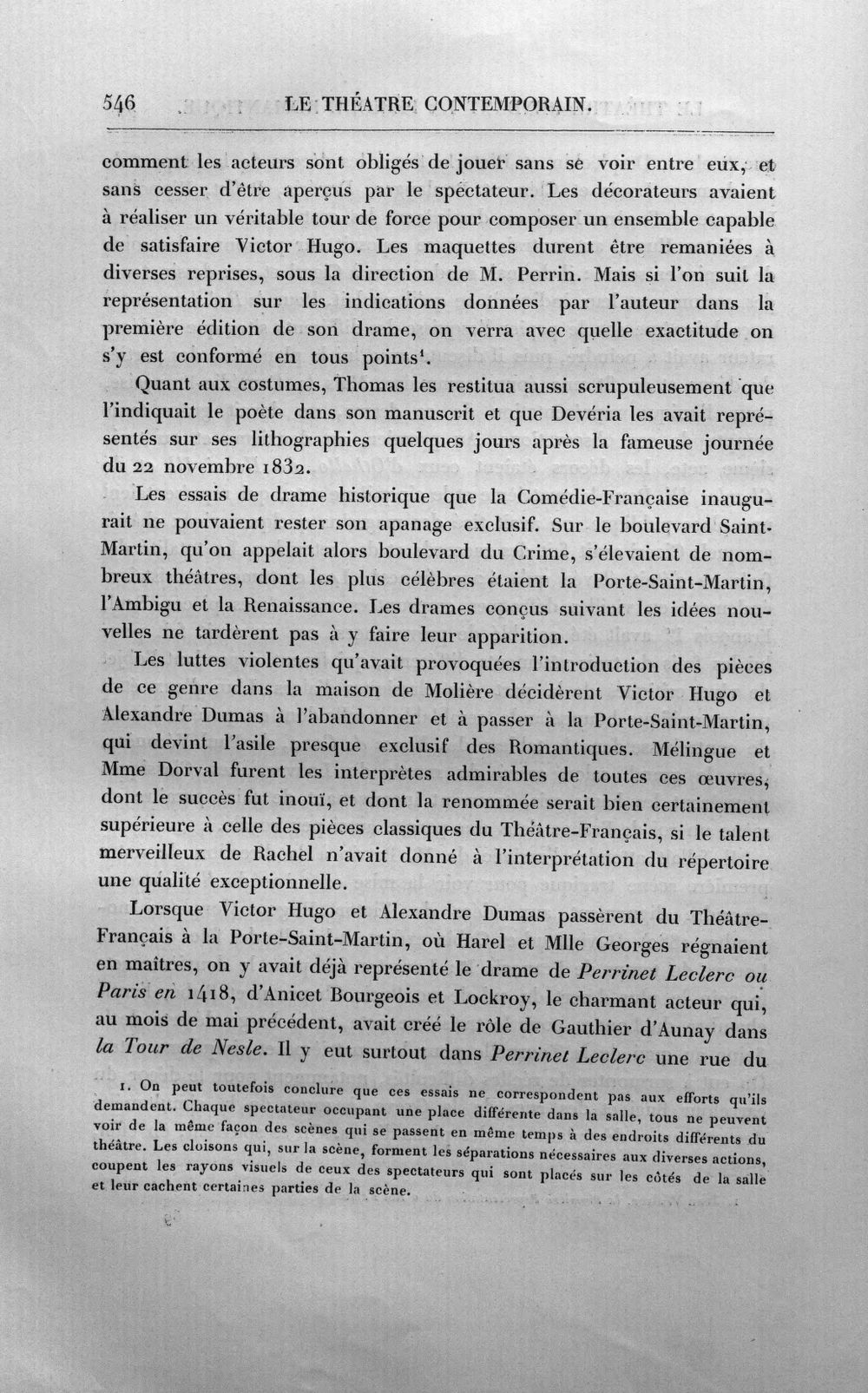 546 LE THÉATRE CONTEMPORAIN.

comment les acteurs sont obligés de jouer sans se voir entre eux, et sans cesser d'être aperçus par le spectateur. Les décorateurs avaient à réaliser un véritable tour de force pour composer un ensemble capable de satisfaire Victor Hugo. Les maquettes durent être remaniées à diverses reprises, sous la direction de M. Perrin. Mais si l'on suit la représentation sur les indications données par l'auteur dans la première édition de son drame, on verra avec quelle exactitude on s'y est conformé en tous points$^{1}$.

Quant aux costumes, Thomas les restitua aussi scrupuleusement que l'indiquait le poète dans son manuscrit et que Devéria les avait représentés sur ses lithographies quelques jours après la fameuse journée du 22 novembre 1832.

Les essais de drame historique que la Comédie-Française inaugurait ne pouvaient rester son apanage exclusif. Sur le boulevard Saint-Martin, qu'on appelait alors boulevard du Crime, s'élevaient de nombreux théâtres, dont les plus célèbres étaient la Porte-Saint-Martin, l'Ambigu et la Renaissance. Les drames conçus suivant les idées nouvelles ne tardèrent pas à y faire leur apparition.

Les luttes violentes qu'avait provoquées l'introduction des pièces de ce genre dans la maison de Molière décidèrent Victor Hugo et Alexandre Dumas à l'abandonner et à passer à la Porte-Saint-Martin, qui devint l'asile presque exclusif des Romantiques. Mélingue et Mme Dorval furent les interprètes admirables de toutes ces œuvres, dont le succès fut inouï, et dont la renommée serait bien certainement supérieure à celle des pièces classiques du Théâtre-Français, si le talent merveilleux de Rachel n'avait donné à l'interprétation du répertoire une qualité exceptionnelle.

Lorsque Victor Hugo et Alexandre Dumas passèrent du Théâtre-Français à la Porte-Saint-Martin, où Harel et Mlle Georges régnaient en maîtres, on y avait déjà représenté le drame de Perrinet Leclerc ou Paris en 1418, d'Anicet Bourgeois et Lockroy, le charmant acteur qui, au mois de mai précédent, avait créé le rôle de Gauthier d'Aunay dans la Tour de Nesle. Il y eut surtout dans Perrinet Leclerc une rue du

1. On peut toutefois conclure que ces essais ne correspondent pas aux efforts qu'ils demandent. Chaque spectateur occupant une place différente dans la salle, tous ne peuvent voir de la même façon des scènes qui se passent en même temps à des endroits différents du théâtre. Les cloisons qui, sur la scène, forment les séparations nécessaires aux diverses actions, coupent les rayons visuels de ceux des spectateurs qui sont placés sur les côtés de la salle et leur cachent certaines parties de la scène.